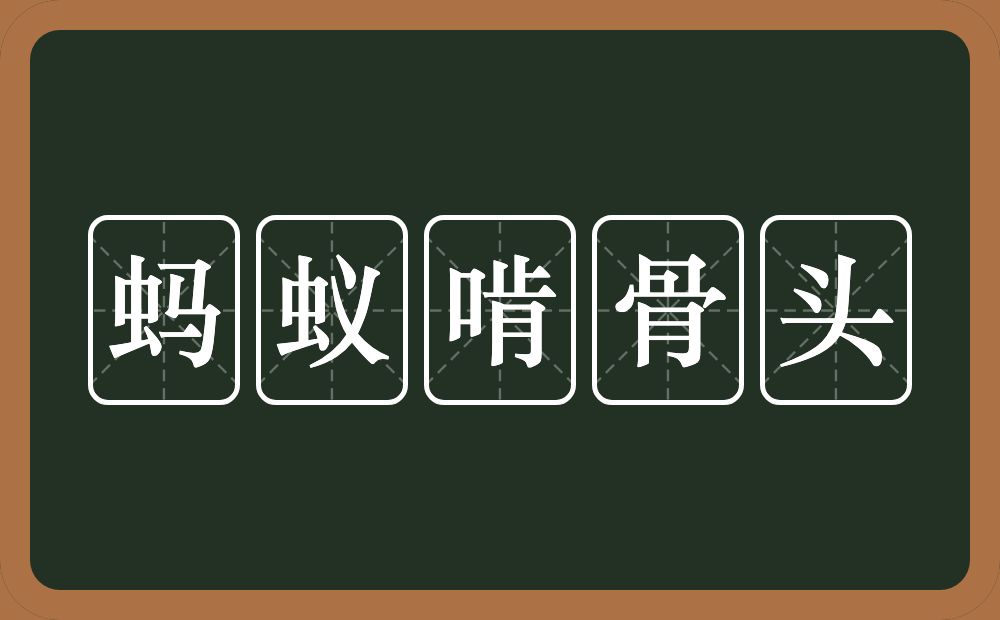 蚂蚁啃骨头